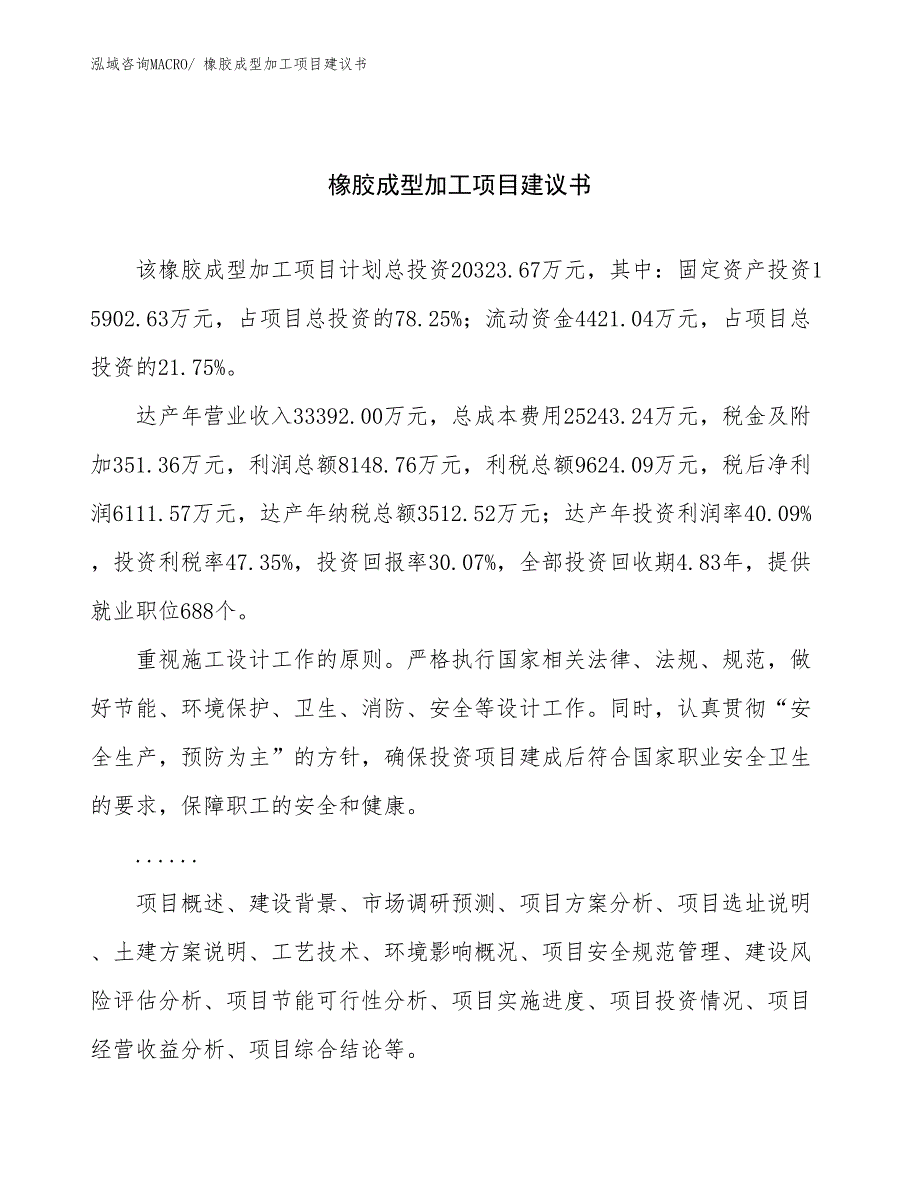 泓域咨询MACRO/ 橡胶成型加工项目建议书

橡胶成型加工项目建议书

该橡胶成型加工项目计划总投资20323.67万元，其中：固定资产投资15902.63万元，占项目总投资的78.25%；流动资金4421.04万元，占项目总投资的21.75%。

达产年营业收入33392.00万元，总成本费用25243.24万元，税金及附加351.36万元，利润总额8148.76万元，利税总额9624.09万元，税后净利润6111.57万元，达产年纳税总额3512.52万元；达产年投资利润率40.09%，投资利税率47.35%，投资回报率30.07%，全部投资回收期4.83年，提供就业职位688个。

重视施工设计工作的原则。严格执行国家相关法律、法规、规范，做好节能、环境保护、卫生、消防、安全等设计工作。同时，认真贯彻“安全生产，预防为主”的方针，确保投资项目建成后符合国家职业安全卫生的要求，保障职工的安全和健康。

......

项目概述、建设背景、市场调研预测、项目方案分析、项目选址说明、土建方案说明、工艺技术、环境影响概况、项目安全规范管理、建设风险评估分析、项目节能可行性分析、项目实施进度、项目投资情况、项目经营收益分析、项目综合结论等。